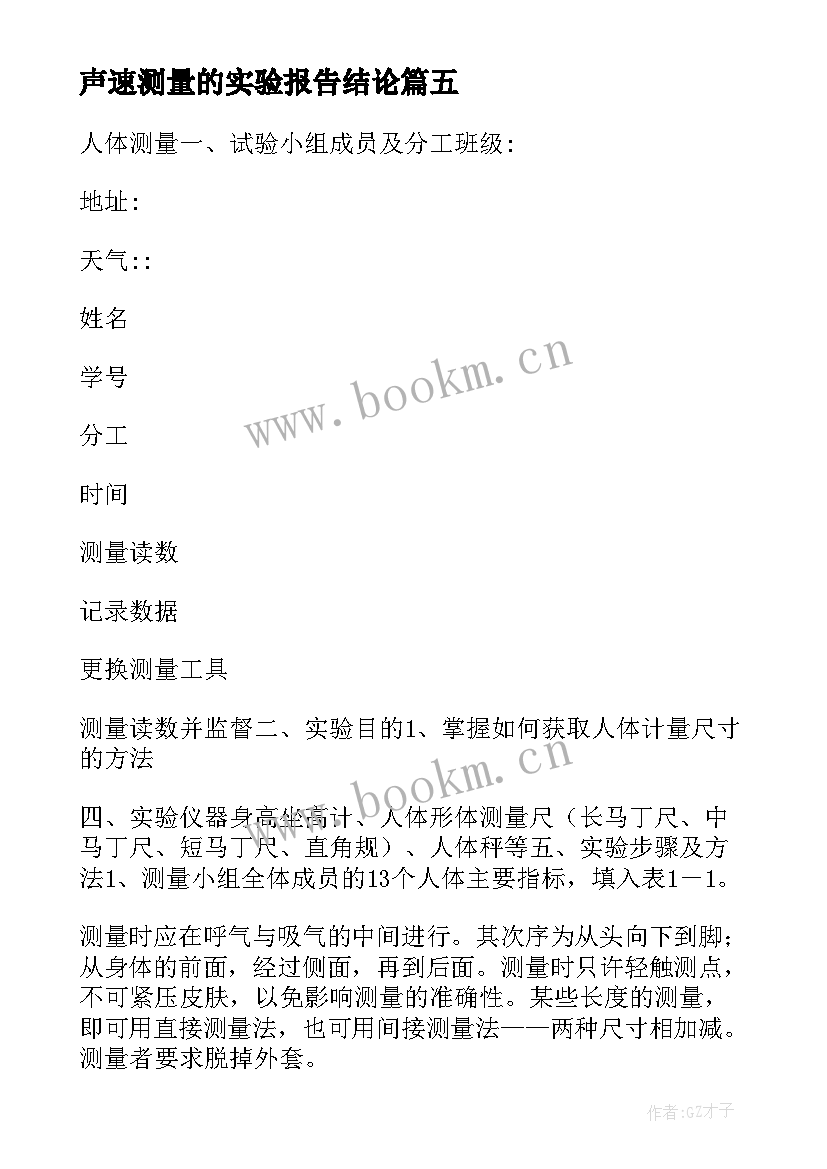 声速测量的实验报告结论篇五

人体测量一、试验小组成员及分工班级:

地址:

天气::

姓名

学号

分工

时间

测量读数

记录数据

更换测量工具

测量读数并监督二、实验目的1、掌握如何获取人体计量尺寸的方法

四、实验仪器身高坐高计、人体形体测量尺（长马丁尺、中马丁尺、短马丁尺、直角规）、人体秤等五、实验步骤及方法1、测量小组全体成员的13个人体主要指标，填入表1－1。

测量时应在呼气与吸气的中间进行。其次序为从头向下到脚；从身体的前面，经过侧面，再到后面。测量时只许轻触测点，不可紧压皮肤，以免影响测量的准确性。某些长度的测量，即可用直接测量法，也可用间接测量法——两种尺寸相加减。测量者要求脱掉外套。

www.bookm.cn

www.bookm.cn

作者:GZ才子